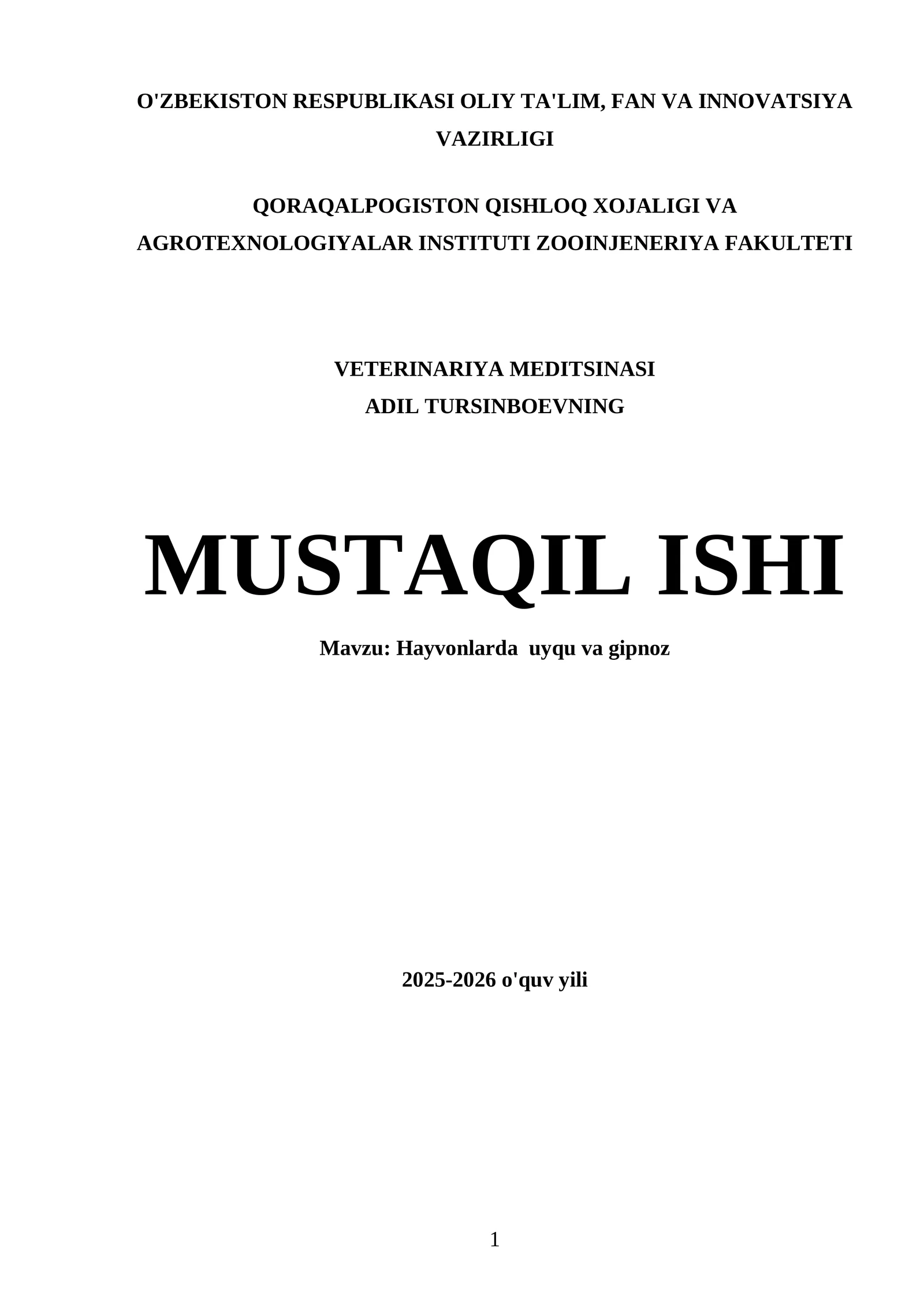 O'ZBEKISTON RESPUBLIKASI OLIY TA'LIM, FAN VA INNOVATSIYA VAZIRLIGI

QORAQALPOGISTON QISHLOQ XOJALIGI VA AGROTEXNOLOGIYALAR INSTITUTI ZOOINJENERIYA FAKULTETI

VETERINARIYA MEDITSINASI
ADIL TURSINBOEVNING

MUSTAQIL ISHI

Mavzu: Hayvonlarda uyqu va gipnoz

2025-2026 o'quv yili

1